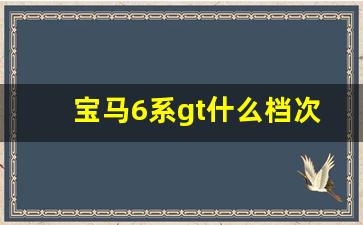 宝马6系gt什么档次